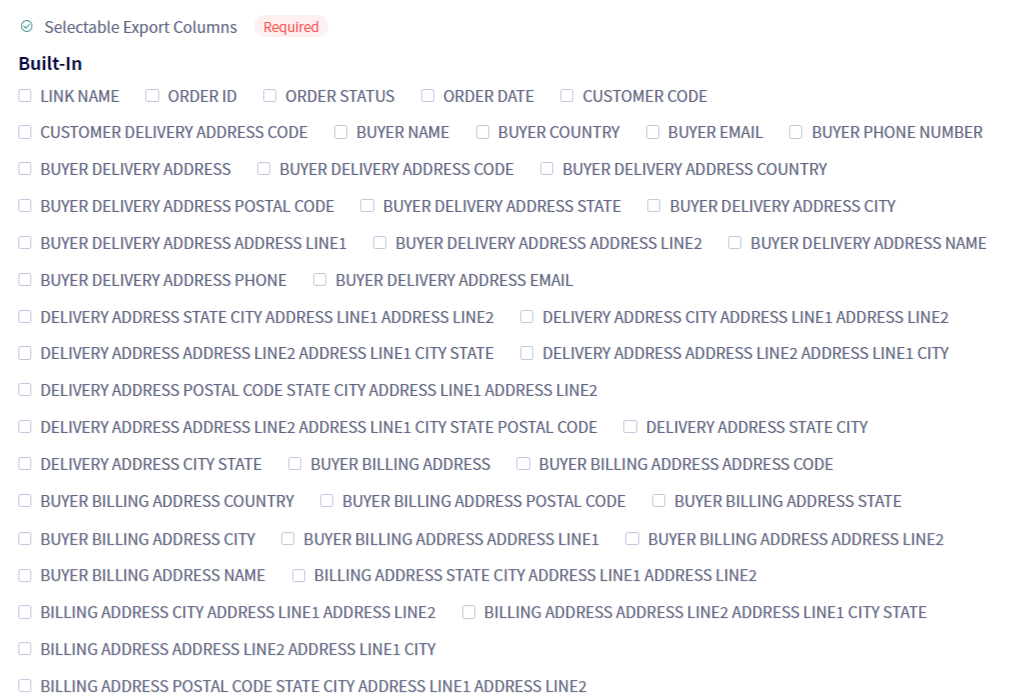 Selectable Export Columns Required

Built-In

LINK NAME ORDER ID ORDER STATUS ORDER DATE CUSTOMER CODE

CUSTOMER DELIVERY ADDRESS CODE BUYER NAME BUYER COUNTRY BUYER EMAIL BUYER PHONE NUMBER

BUYER DELIVERY ADDRESS BUYER DELIVERY ADDRESS CODE BUYER DELIVERY ADDRESS COUNTRY

BUYER DELIVERY ADDRESS POSTAL CODE BUYER DELIVERY ADDRESS STATE BUYER DELIVERY ADDRESS CITY

BUYER DELIVERY ADDRESS ADDRESS LINE1 BUYER DELIVERY ADDRESS ADDRESS LINE2 BUYER DELIVERY ADDRESS NAME

BUYER DELIVERY ADDRESS PHONE BUYER DELIVERY ADDRESS EMAIL

DELIVERY ADDRESS STATE CITY ADDRESS LINE1 ADDRESS LINE2 DELIVERY ADDRESS CITY ADDRESS LINE1 ADDRESS LINE2

DELIVERY ADDRESS ADDRESS LINE2 ADDRESS LINE1 CITY STATE DELIVERY ADDRESS ADDRESS LINE2 ADDRESS LINE1 CITY

DELIVERY ADDRESS POSTAL CODE STATE CITY ADDRESS LINE1 ADDRESS LINE2

DELIVERY ADDRESS ADDRESS LINE2 ADDRESS LINE1 CITY STATE POSTAL CODE DELIVERY ADDRESS STATE CITY

DELIVERY ADDRESS CITY STATE BUYER BILLING ADDRESS BUYER BILLING ADDRESS ADDRESS CODE

BUYER BILLING ADDRESS COUNTRY BUYER BILLING ADDRESS POSTAL CODE BUYER BILLING ADDRESS STATE

BUYER BILLING ADDRESS CITY BUYER BILLING ADDRESS ADDRESS LINE1 BUYER BILLING ADDRESS ADDRESS LINE2

BUYER BILLING ADDRESS NAME BILLING ADDRESS STATE CITY ADDRESS LINE1 ADDRESS LINE2

BILLING ADDRESS CITY ADDRESS LINE1 ADDRESS LINE2 BILLING ADDRESS ADDRESS LINE2 ADDRESS LINE1 CITY STATE

BILLING ADDRESS ADDRESS LINE2 ADDRESS LINE1 CITY

BILLING ADDRESS POSTAL CODE STATE CITY ADDRESS LINE1 ADDRESS LINE2